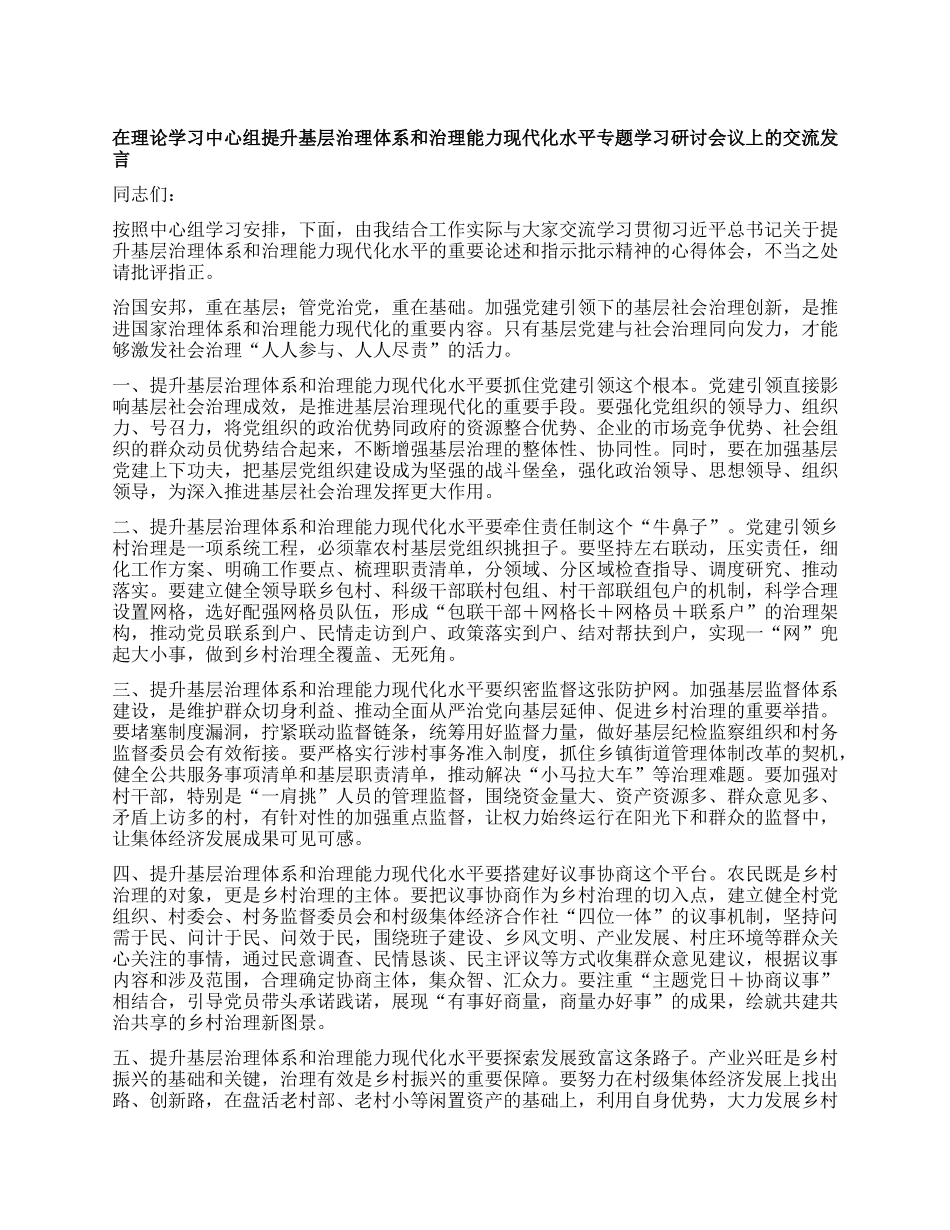 在理论学习中心组提升基层治理体系和治理能力现代化水平专题学习研讨会议上的交流发言

同志们：

按照中心组学习安排，下面，由我结合工作实际与大家交流学习贯彻习近平总书记关于提升基层治理体系和治理能力现代化水平的重要论述和指示批示精神的心得体会，不当之处请批评指正。

治国安邦，重在基层；管党治党，重在基础。加强党建引领下的基层社会治理创新，是推进国家治理体系和治理能力现代化的重要内容。只有基层党建与社会治理同向发力，才能够激发社会治理“人人参与、人人尽责”的活力。

一、提升基层治理体系和治理能力现代化水平要抓住党建引领这个根本。党建引领直接影响基层社会治理成效，是推进基层治理现代化的重要手段。要强化党组织的领导力、组织力、号召力，将党组织的政治优势同政府的资源整合优势、企业的市场竞争优势、社会组织的群众动员优势结合起来，不断增强基层治理的整体性、协同性。同时，要在加强基层党建上下功夫，把基层党组织建设成为坚强的战斗堡垒，强化政治领导、思想领导、组织领导，为深入推进基层社会治理发挥更大作用。

二、提升基层治理体系和治理能力现代化水平要牵住责任制这个“牛鼻子”。党建引领乡村治理是一项系统工程，必须靠农村基层党组织挑担子。要坚持左右联动，压实责任，细化工作方案、明确工作要点、梳理职责清单，分领域、分区域检查指导、调度研究、推动落实。要建立健全领导联乡包村、科级干部联村包组、村干部联组包户的机制，科学合理设置网格，选好配强网格员队伍，形成“包联干部＋网格长＋网格员＋联系户”的治理架构，推动党员联系到户、民情走访到户、政策落实到户、结对帮扶到户，实现一“网”兜起大小事，做到乡村治理全覆盖、无死角。

三、提升基层治理体系和治理能力现代化水平要织密监督这张防护网。加强基层监督体系建设，是维护群众切身利益、推动全面从严治党向基层延伸、促进乡村治理的重要举措。要堵塞制度漏洞，拧紧联动监督链条，统筹用好监督力量，做好基层纪检监察组织和村务监督委员会有效衔接。要严格实行涉村事务准入制度，抓住乡镇街道管理体制改革的契机，健全公共服务事项清单和基层职责清单，推动解决“小马拉大车”等治理难题。要加强对村干部，特别是“一肩挑”人员的管理监督，围绕资金量大、资产资源多、群众意见多、矛盾上访多的村，有针对性的加强重点监督，让权力始终运行在阳光下和群众的监督中，让集体经济发展成果可见可感。

四、提升基层治理体系和治理能力现代化水平要搭建好议事协商这个平台。农民既是乡村治理的对象，更是乡村治理的主体。要把议事协商作为乡村治理的切入点，建立健全村党组织、村委会、村务监督委员会和村级集体经济合作社“四位一体”的议事机制，坚持问需于民、问计于民、问效于民，围绕班子建设、乡风文明、产业发展、村庄环境等群众关心关注的事情，通过民意调查、民情恳谈、民主评议等方式收集群众意见建议，根据议事内容和涉及范围，合理确定协商主体，集众智、汇众力。要注重“主题党日＋协商议事”相结合，引导党员带头承诺践诺，展现“有事好商量，商量办好事”的成果，绘就共建共治共享的乡村治理新图景。

五、提升基层治理体系和治理能力现代化水平要探索发展致富这条路子。产业兴旺是乡村振兴的基础和关键，治理有效是乡村振兴的重要保障。要努力在村级集体经济发展上找出路、创新路，在盘活老村部、老村小等闲置资产的基础上，利用自身优势，大力发展乡村